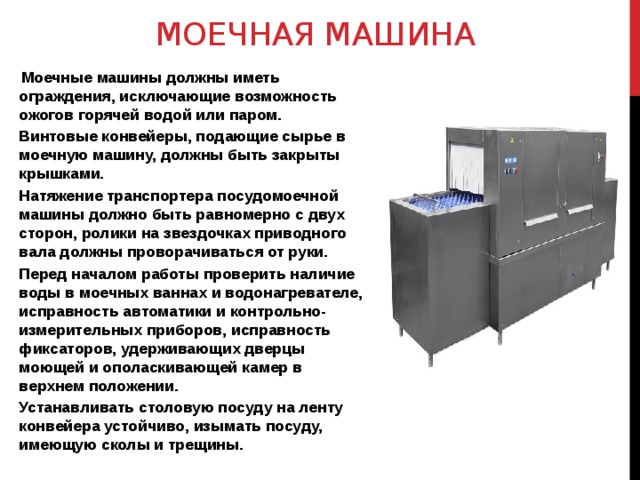 МОЕЧНАЯ МАШИНА

Моечные машины должны иметь ограждения, исключающие возможность ожогов горячей водой или паром.

Винтовые конвейеры, подающие сырье в моечную машину, должны быть закрыты крышками.

Натяжение транспортера посудомоечной машины должно быть равномерно с двух сторон, ролики на звездочках приводного вала должны проворачиваться от руки.

Перед началом работы проверить наличие воды в моечных ваннах и водонагревателе, исправность автоматики и контрольно-измерительных приборов, исправность фиксаторов, удерживающих дверцы моющей и ополаскивающей камер в верхнем положении.

Устанавливать столовую посуду на ленту конвейера устойчиво, изымать посуду, имеющую сколы и трещины.